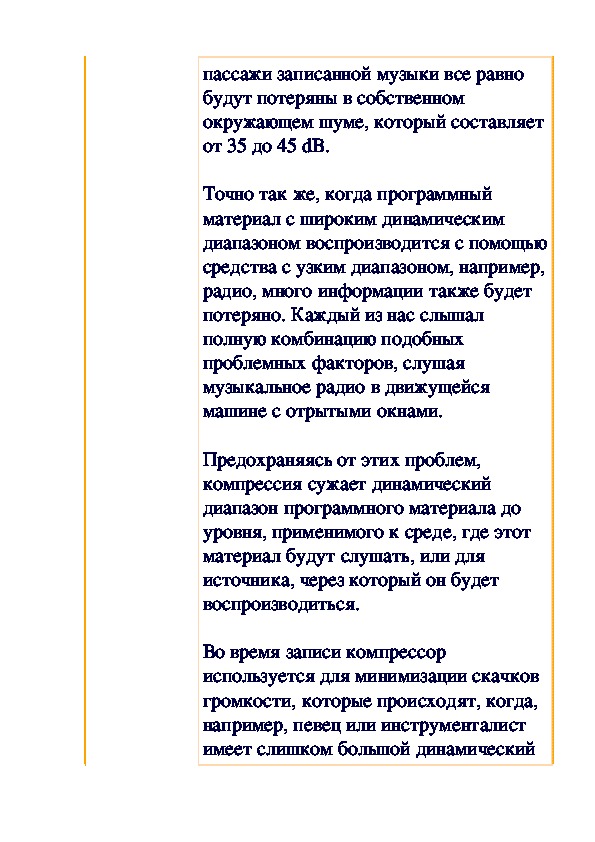 пассажи записанной музыки все равно будут потеряны в собственном окружающем шуме, который составляет от 35 до 45 dB.

Точно так же, когда программный материал с широким динамическим диапазоном воспроизводится с помощью средства с узким диапазоном, например, радио, много информации также будет потеряно. Каждый из нас слышал полную комбинацию подобных проблемных факторов, слушая музыкальное радио в движущейся машине с отрытыми окнами.

Предохраняясь от этих проблем, компрессия сужает динамический диапазон программного материала до уровня, применимого к среде, где этот материал будут слушать, или для источника, через который он будет воспроизводиться.

Во время записи компрессор используется для минимизации скачков громкости, которые происходят, когда, например, певец или инструменталист имеет слишком большой динамический